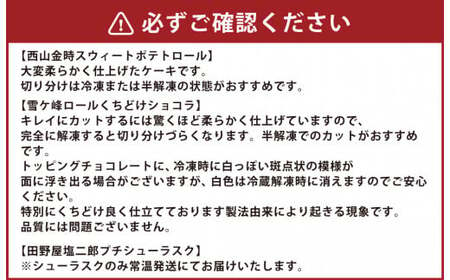 必ずご確認ください

【西山金時スウィートポテトロール】
大変柔らかく仕上げたケーキです。
切り分けは冷凍または半解凍の状態がおすすめです。

【雪ケ峰ロールくちどけショコラ】
キレイにカットするには驚くほど柔らかく仕上げていますので、
完全に解凍すると切り分けづらくなります。半解凍でのカットがおすすめです。
トッピングチョコレートに、冷凍時に白っぽい斑点状の模様が
面に浮き出る場合がございますが、白色は冷蔵解凍時に消えますのでご安心ください。
特別にくちどけ良く仕立てております製法由来により起きる現象です。
品質には問題ございません。

【田野屋塩二郎プチシューラスク】
※シューラスクのみ常温発送にてお届けいたします。